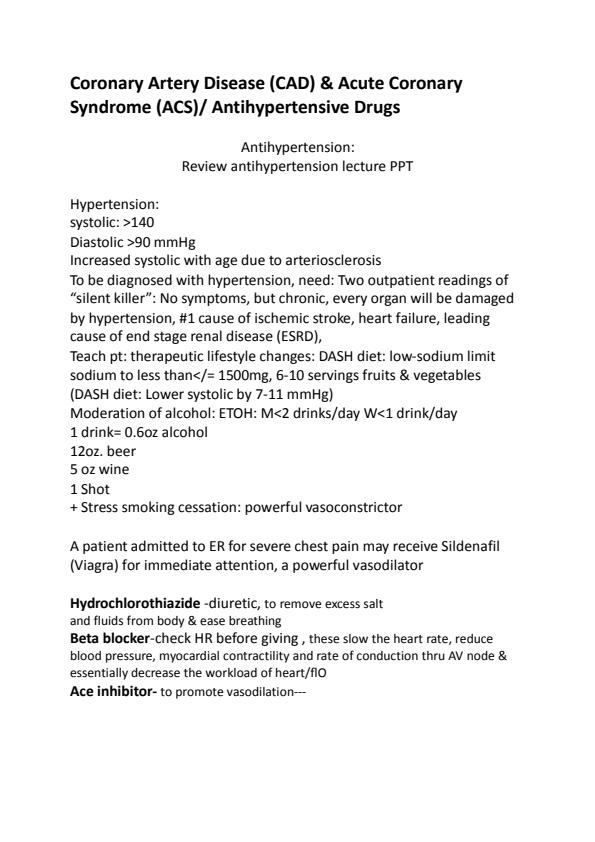 Coronary Artery Disease (CAD) & Acute Coronary Syndrome (ACS)/ Antihypertensive Drugs

Antihypertension:
Review antihypertension lecture PPT

Hypertension:
systolic: >140
Diastolic >90 mmHg
Increased systolic with age due to arteriosclerosis
To be diagnosed with hypertension, need: Two outpatient readings of "silent killer": No symptoms, but chronic, every organ will be damaged by hypertension, #1 cause of ischemic stroke, heart failure, leading cause of end stage renal disease (ESRD),
Teach pt: therapeutic lifestyle changes: DASH diet: low-sodium limit sodium to less than</= 1500mg, 6-10 servings fruits & vegetables (DASH diet: Lower systolic by 7-11 mmHg)
Moderation of alcohol: ETOH: M<2 drinks/day W<1 drink/day
1 drink= 0.6oz alcohol
12oz. beer
5 oz wine
1 Shot
+ Stress smoking cessation: powerful vasoconstrictor

A patient admitted to ER for severe chest pain may receive Sildenafil (Viagra) for immediate attention, a powerful vasodilator

Hydrochlorothiazide -diuretic, to remove excess salt and fluids from body & ease breathing
Beta blocker-check HR before giving , these slow the heart rate, reduce blood pressure, myocardial contractility and rate of conduction thru AV node & essentially decrease the workload of heart/flO
Ace inhibitor- to promote vasodilation---